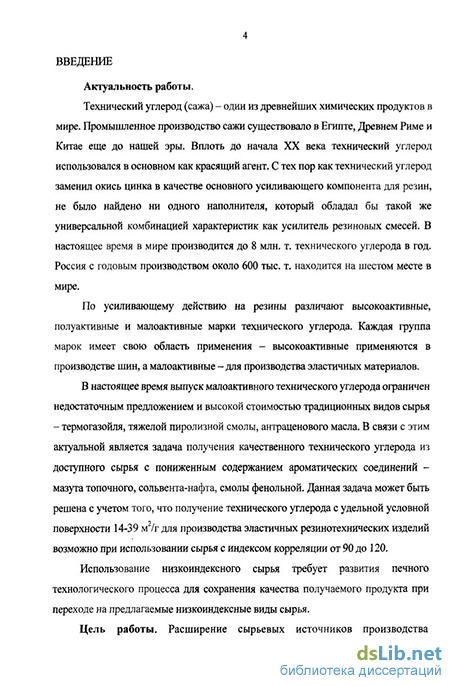 4

ВВЕДЕНИЕ

Актуальность работы.

Технический углерод (сажа) – один из древнейших химических продуктов в мире. Промышленное производство сажи существовало в Египте, Древнем Риме и Китае еще до нашей эры. Вплоть до начала XX века технический углерод использовался в основном как красящий агент. С тех пор как технический углерод заменил окись цинка в качестве основного усиливающего компонента для резин, не было найдено ни одного наполнителя, который обладал бы такой же универсальной комбинацией характеристик как усилитель резиновых смесей. В настоящее время в мире производится до 8 млн. т. технического углерода в год. Россия с годовым производством около 600 тыс. т. находится на шестом месте в мире.

По усиливающему действию на резины различают высокоактивные, полуактивные и малоактивные марки технического углерода. Каждая группа марок имеет свою область применения – высокоактивные применяются в производстве шин, а малоактивные – для производства эластичных материалов.

В настоящее время выпуск малоактивного технического углерода ограничен недостаточным предложением и высокой стоимостью традиционных видов сырья – термогазойля, тяжелой пиролизной смолы, антраценового масла. В связи с этим актуальной является задача получения качественного технического углерода из доступного сырья с пониженным содержанием ароматических соединений – мазута топочного, сольвента-нафта, смолы фенольной. Данная задача может быть решена с учетом того, что получение технического углерода с удельной условной поверхности 14-39 $м^2/г$ для производства эластичных резинотехнических изделий возможно при использовании сырья с индексом корреляции от 90 до 120.

Использование низкоиндексного сырья требует развития печного технологического процесса для сохранения качества получаемого продукта при переходе на предлагаемые низкоиндексные виды сырья.

Цель работы. Расширение сырьевых источников производства

dsLib.net
библиотека диссертаций